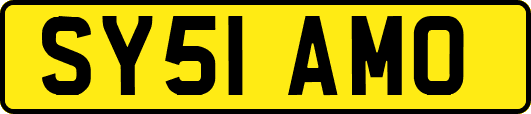 SY51 AMO